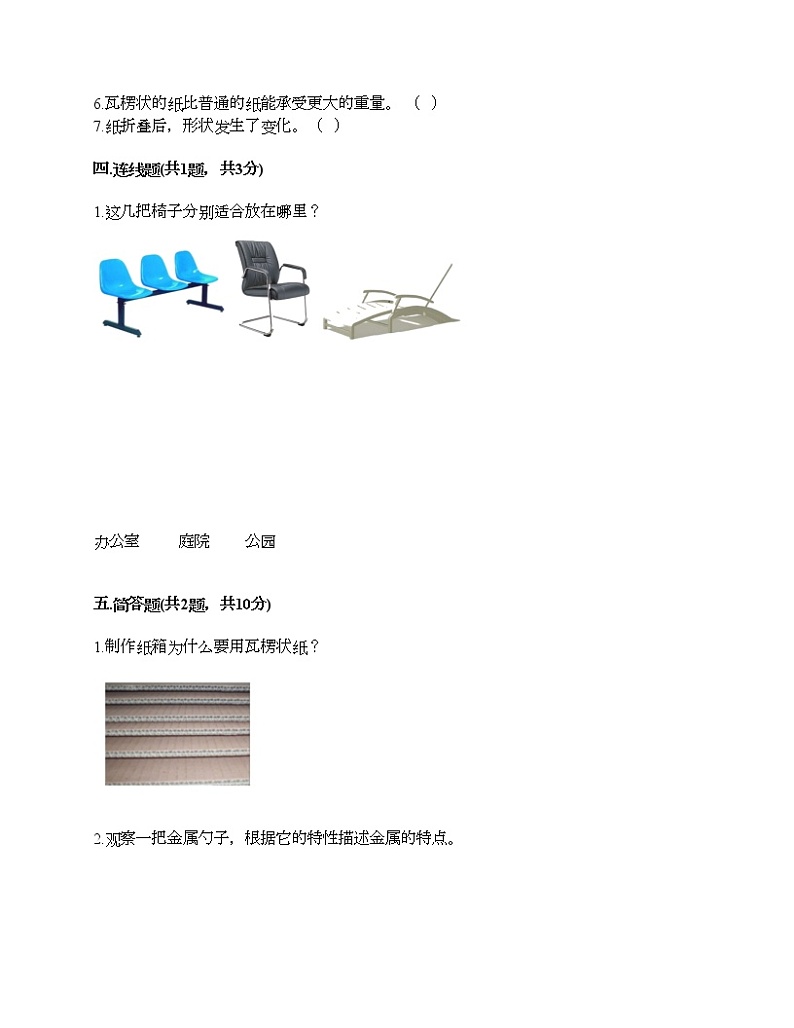 6.瓦楞状的纸比普通的纸能承受更大的重量。（ ）
7.纸折叠后，形状发生了变化。（ ）

四.连线题(共1题，共3分)

1.这几把椅子分别适合放在哪里？

办公室 庭院 公园

五.简答题(共2题，共10分)

1.制作纸箱为什么要用瓦楞状纸？

2.观察一把金属勺子，根据它的特性描述金属的特点。